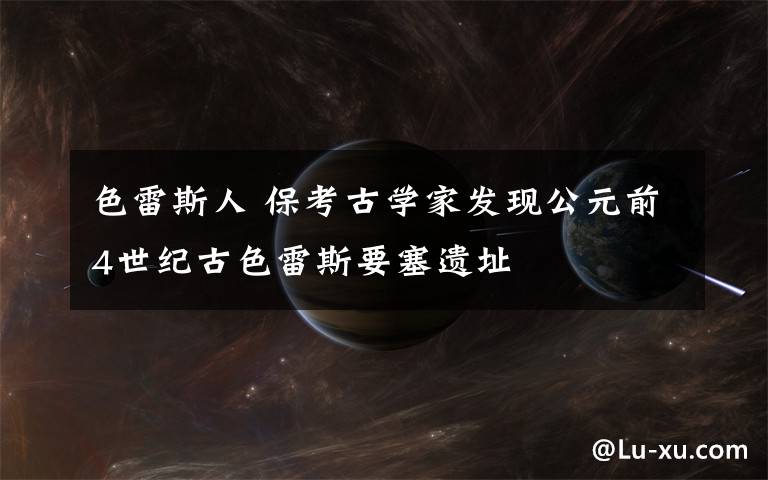 色雷斯人 保考古学家发现公元前4世纪古色雷斯要塞遗址

@Lu-xu.com